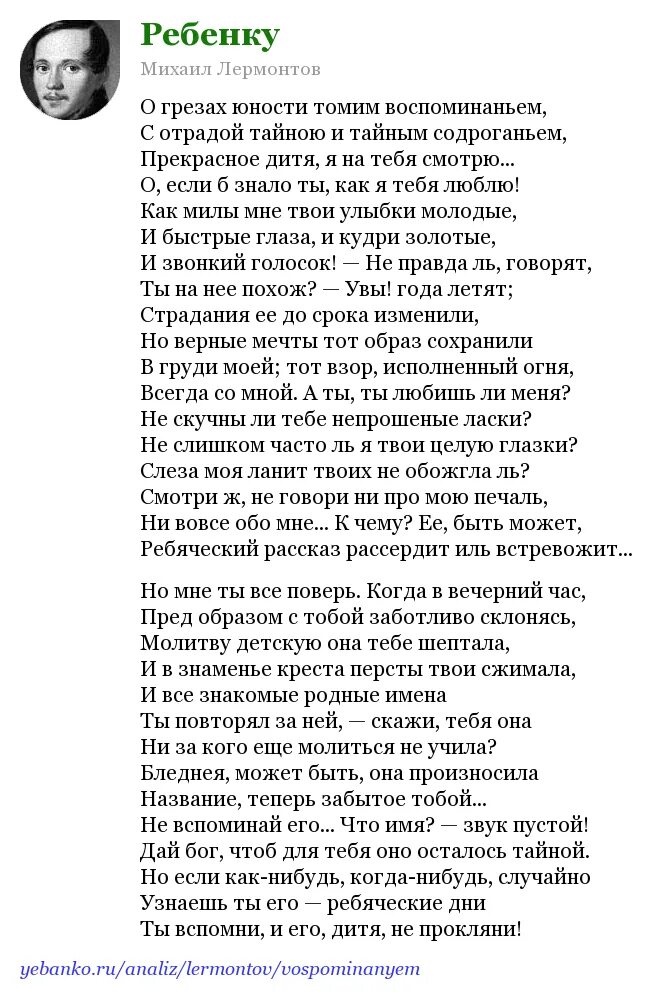 Ребенку

Михаил Лермонтов

О грезах юности томим воспоминаньем,
С отрадой тайною и тайным содроганьем,
Прекрасное дитя, я на тебя смотрю...
О, если б знало ты, как я тебя люблю!
Как милы мне твои улыбки молодые,
И быстрые глаза, и кудри золотые,
И звонкий голосок! — Не правда ль, говорят,
Ты на нее похож? — Увы! года летят;
Страдания ее до срока изменили,
Но верные мечты тот образ сохранили
В груди моей; тот взор, исполненный огня,
Всегда со мной. А ты, ты любишь ли меня?
Не скучны ли тебе непрошеные ласки?
Не слишком часто ль я твои целую глазки?
Слеза моя ланит твоих не обожгла ль?
Смотри ж, не говори ни про мою печаль,
Ни вовсе обо мне... К чему? Ее, быть может,
Ребяческий рассказ рассердит иль встревожит...

Но мне ты все поверь. Когда в вечерний час,
Пред образом с тобой заботливо склонясь,
Молитву детскую она тебе шептала,
И в знаменье креста персты твои сжимала,
И все знакомые родные имена
Ты повторял за ней, — скажи, тебя она
Ни за кого еще молиться не учила?
Бледнея, может быть, она произносила
Название, теперь забытое тобой...
Не вспоминай его... Что имя? — звук пустой!
Дай бог, чтоб для тебя оно осталось тайной.
Но если как-нибудь, когда-нибудь, случайно
Узнаешь ты его — ребяческие дни
Ты вспомни, и его, дитя, не прокляни!

yebanko.ru/analiz/lermontov/vospominanyem